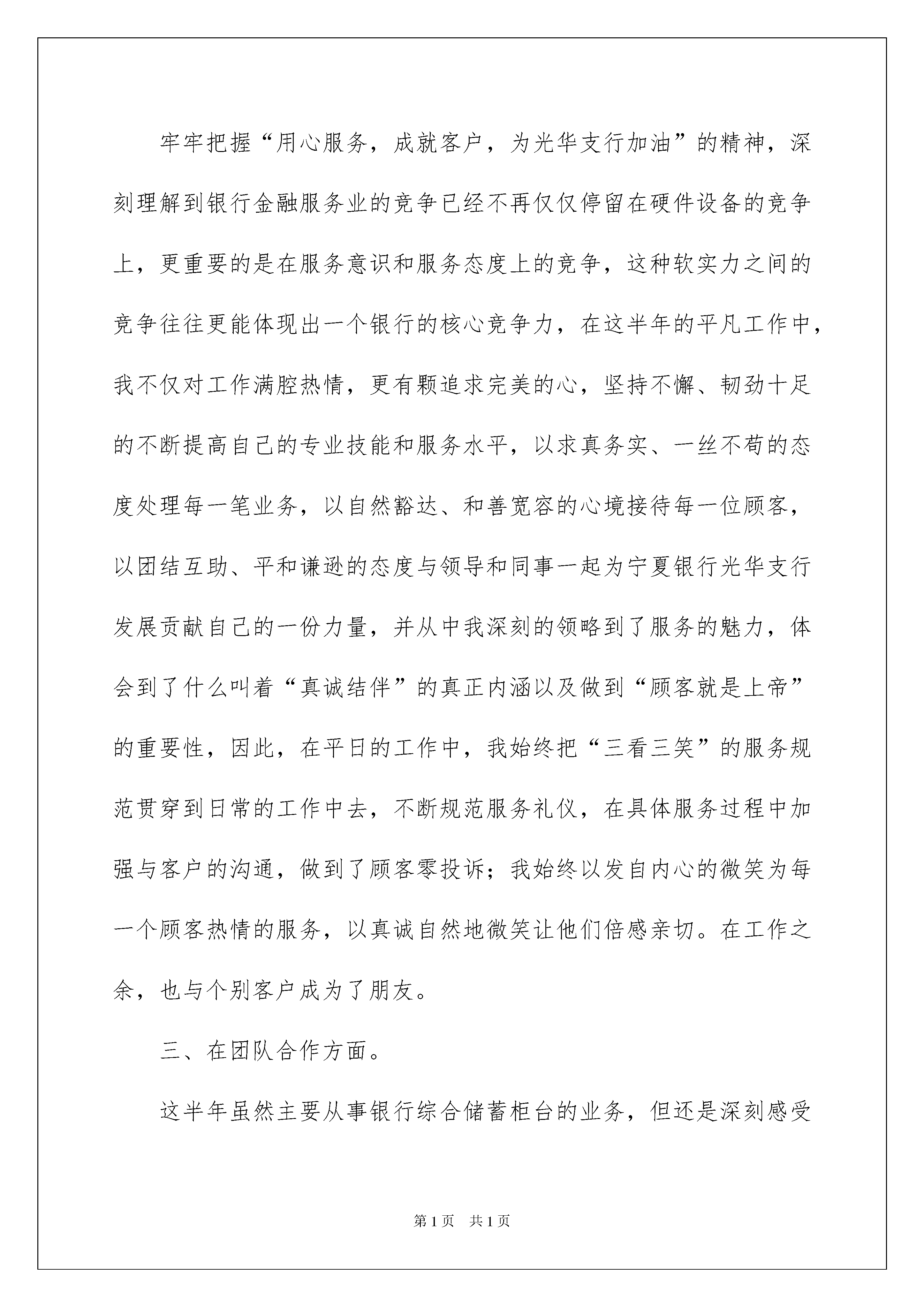 牢牢把握“用心服务，成就客户，为光华支行加油”的精神，深刻理解到银行金融服务业的竞争已经不再仅仅停留在硬件设备的竞争上，更重要的是在服务意识和服务态度上的竞争，这种软实力之间的竞争往往更能体现出一个银行的核心竞争力，在这半年的平凡工作中，我不仅对工作满腔热情，更有颗追求完美的心，坚持不懈、韧劲十足的不断提高自己的专业技能和服务水平，以求真务实、一丝不苟的态度处理每一笔业务，以自然豁达、和善宽容的心境接待每一位顾客，以团结互助、平和谦逊的态度与领导和同事一起为宁夏银行光华支行发展贡献自己的一份力量，并从中我深刻的领略到了服务的魅力，体会到了什么叫着“真诚结伴”的真正内涵以及做到“顾客就是上帝”的重要性，因此，在平日的工作中，我始终把“三看三笑”的服务规范贯穿到日常的工作中去，不断规范服务礼仪，在具体服务过程中加强与客户的沟通，做到了顾客零投诉；我始终以发自内心的微笑为每一个顾客热情的服务，以真诚自然地微笑让他们倍感亲切。在工作之余，也与个别客户成为了朋友。

三、在团队合作方面。

这半年虽然主要从事银行综合储蓄柜台的业务，但还是深刻感受

第1页 共1页